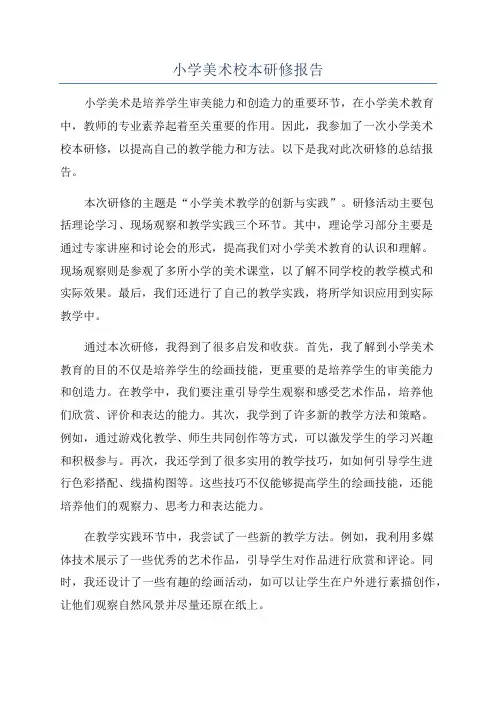 小学美术校本研修报告

小学美术是培养学生审美能力和创造力的重要环节，在小学美术教育中，教师的专业素养起着至关重要的作用。因此，我参加了一次小学美术校本研修，以提高自己的教学能力和方法。以下是我对此次研修的总结报告。

本次研修的主题是“小学美术教学的创新与实践”。研修活动主要包括理论学习、现场观察和教学实践三个环节。其中，理论学习部分主要是通过专家讲座和讨论会的形式，提高我们对小学美术教育的认识和理解。现场观察则是参观了多所小学的美术课堂，以了解不同学校的教学模式和实际效果。最后，我们还进行了自己的教学实践，将所学知识应用到实际教学中。

通过本次研修，我得到了很多启发和收获。首先，我了解到小学美术教育的目的不仅是培养学生的绘画技能，更重要的是培养学生的审美能力和创造力。在教学中，我们要注重引导学生观察和感受艺术作品，培养他们欣赏、评价和表达的能力。其次，我学到了许多新的教学方法和策略。例如，通过游戏化教学、师生共同创作等方式，可以激发学生的学习兴趣和积极参与。再次，我还学到了很多实用的教学技巧，如如何引导学生进行色彩搭配、线描构图等。这些技巧不仅能够提高学生的绘画技能，还能培养他们的观察力、思考力和表达能力。

在教学实践环节中，我尝试了一些新的教学方法。例如，我利用多媒体技术展示了一些优秀的艺术作品，引导学生对作品进行欣赏和评论。同时，我还设计了一些有趣的绘画活动，如可以让学生在户外进行素描创作，让他们观察自然风景并尽量还原在纸上。